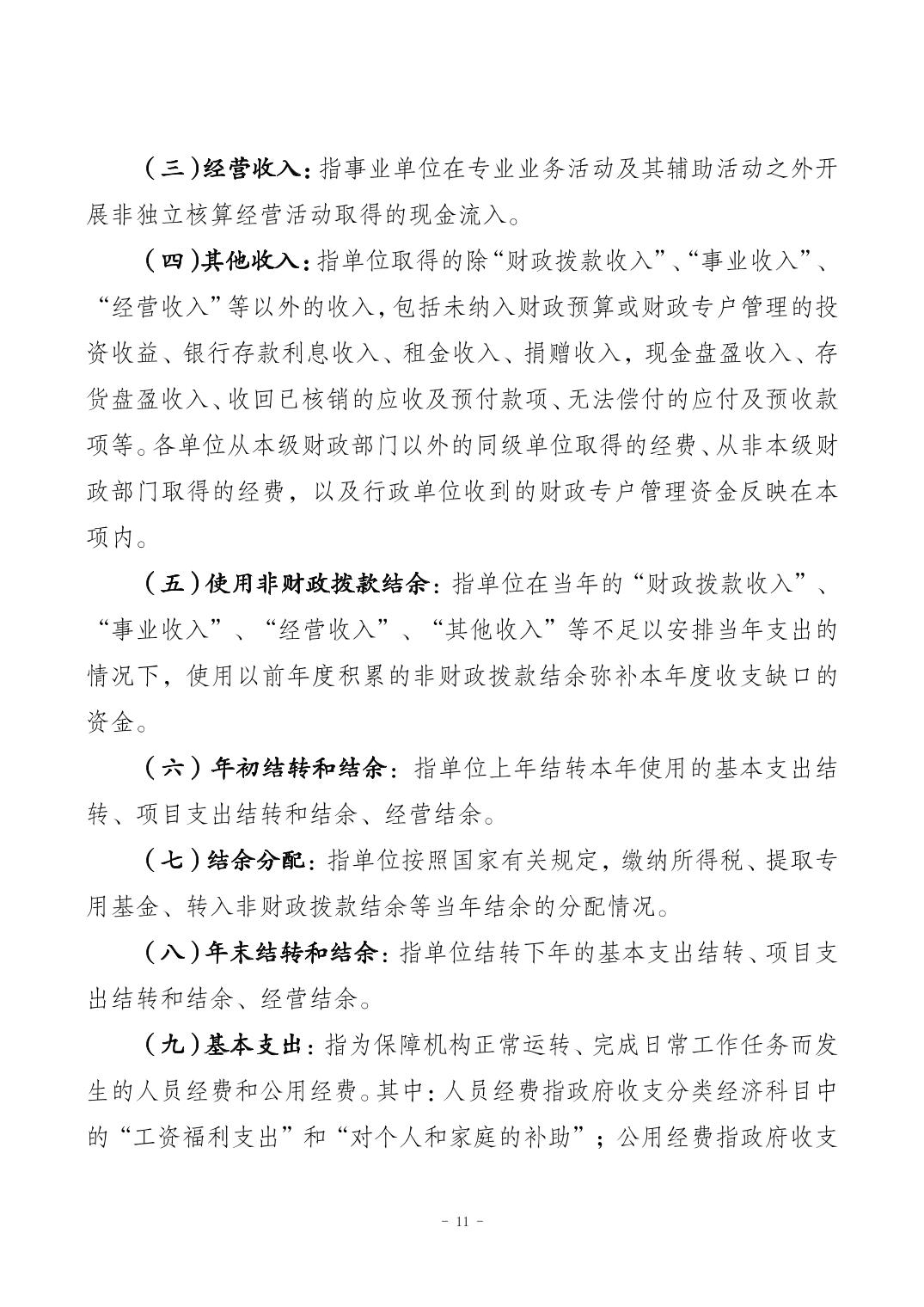 （三）经营收入：指事业单位在专业业务活动及其辅助活动之外开展非独立核算经营活动取得的现金流入。

（四）其他收入：指单位取得的除“财政拨款收入”、“事业收入”、“经营收入”等以外的收入，包括未纳入财政预算或财政专户管理的投资收益、银行存款利息收入、租金收入、捐赠收入，现金盘盈收入、存货盘盈收入、收回已核销的应收及预付款项、无法偿付的应付及预收款项等。各单位从本级财政部门以外的同级单位取得的经费、从非本级财政部门取得的经费，以及行政单位收到的财政专户管理资金反映在本项内。

（五）使用非财政拨款结余：指单位在当年的“财政拨款收入”、“事业收入”、“经营收入”、“其他收入”等不足以安排当年支出的情况下，使用以前年度积累的非财政拨款结余弥补本年度收支缺口的资金。

（六）年初结转和结余：指单位上年结转本年使用的基本支出结转、项目支出结转和结余、经营结余。

（七）结余分配：指单位按照国家有关规定，缴纳所得税、提取专用基金、转入非财政拨款结余等当年结余的分配情况。

（八）年末结转和结余：指单位结转下年的基本支出结转、项目支出结转和结余、经营结余。

（九）基本支出：指为保障机构正常运转、完成日常工作任务而发生的人员经费和公用经费。其中：人员经费指政府收支分类经济科目中的“工资福利支出”和“对个人和家庭的补助”；公用经费指政府收支

- 11 -